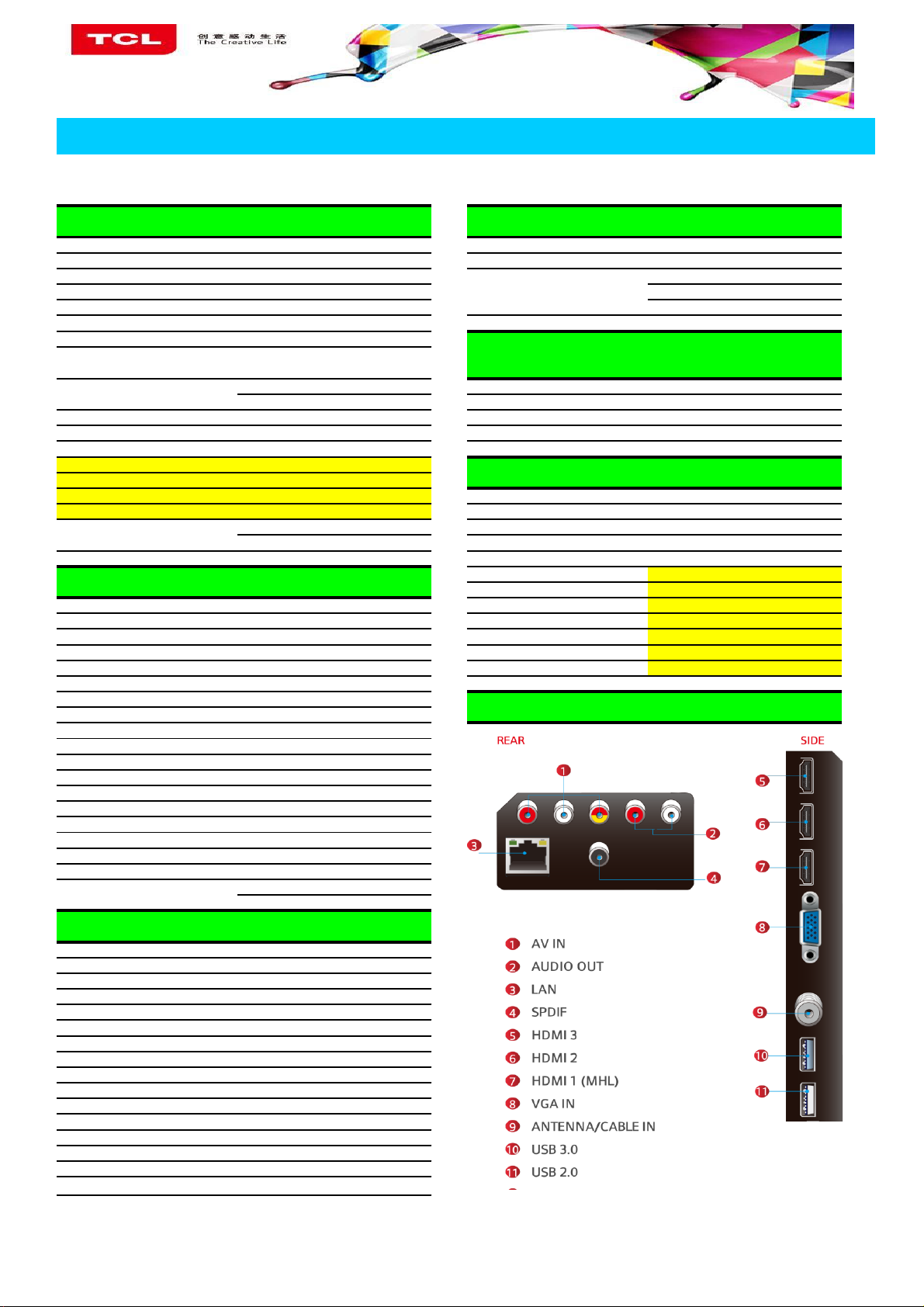 TCL 创意感动生活 The Creative Life

REAR

SIDE

1 AV IN
2 AUDIO OUT
3 LAN
4 SPDIF
5 HDMI 3
6 HDMI 2
7 HDMI 1 (MHL)
8 VGA IN
9 ANTENNA/CABLE IN
10 USB 3.0
11 USB 2.0